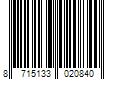 8 715133 020840